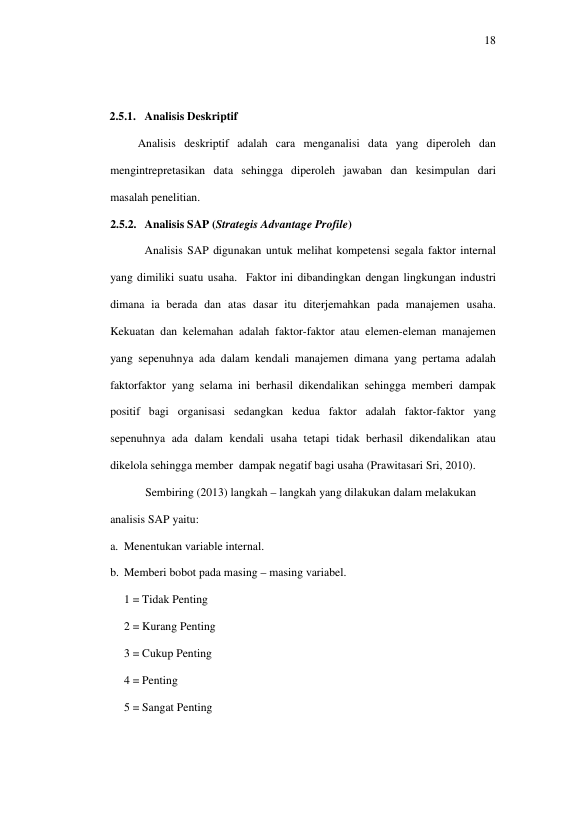 18

2.5.1. Analisis Deskriptif

Analisis deskriptif adalah cara menganalisi data yang diperoleh dan mengintrepretasikan data sehingga diperoleh jawaban dan kesimpulan dari masalah penelitian.

2.5.2. Analisis SAP (Strategis Advantage Profile)

Analisis SAP digunakan untuk melihat kompetensi segala faktor internal yang dimiliki suatu usaha. Faktor ini dibandingkan dengan lingkungan industri dimana ia berada dan atas dasar itu diterjemahkan pada manajemen usaha. Kekuatan dan kelemahan adalah faktor-faktor atau elemen-eleman manajemen yang sepenuhnya ada dalam kendali manajemen dimana yang pertama adalah faktorfaktor yang selama ini berhasil dikendalikan sehingga memberi dampak positif bagi organisasi sedangkan kedua faktor adalah faktor-faktor yang sepenuhnya ada dalam kendali usaha tetapi tidak berhasil dikendalikan atau dikelola sehingga member dampak negatif bagi usaha (Prawitasari Sri, 2010).

Sembiring (2013) langkah – langkah yang dilakukan dalam melakukan analisis SAP yaitu:

a. Menentukan variable internal.

b. Memberi bobot pada masing – masing variabel.

1 = Tidak Penting

2 = Kurang Penting

3 = Cukup Penting

4 = Penting

5 = Sangat Penting